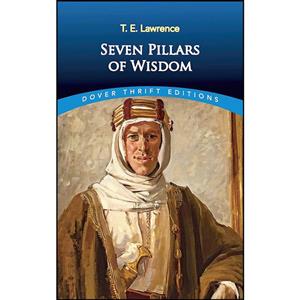 T. E. Lawrence

SEVEN PILLARS OF WISDOM

DOVER THRIFT EDITIONS